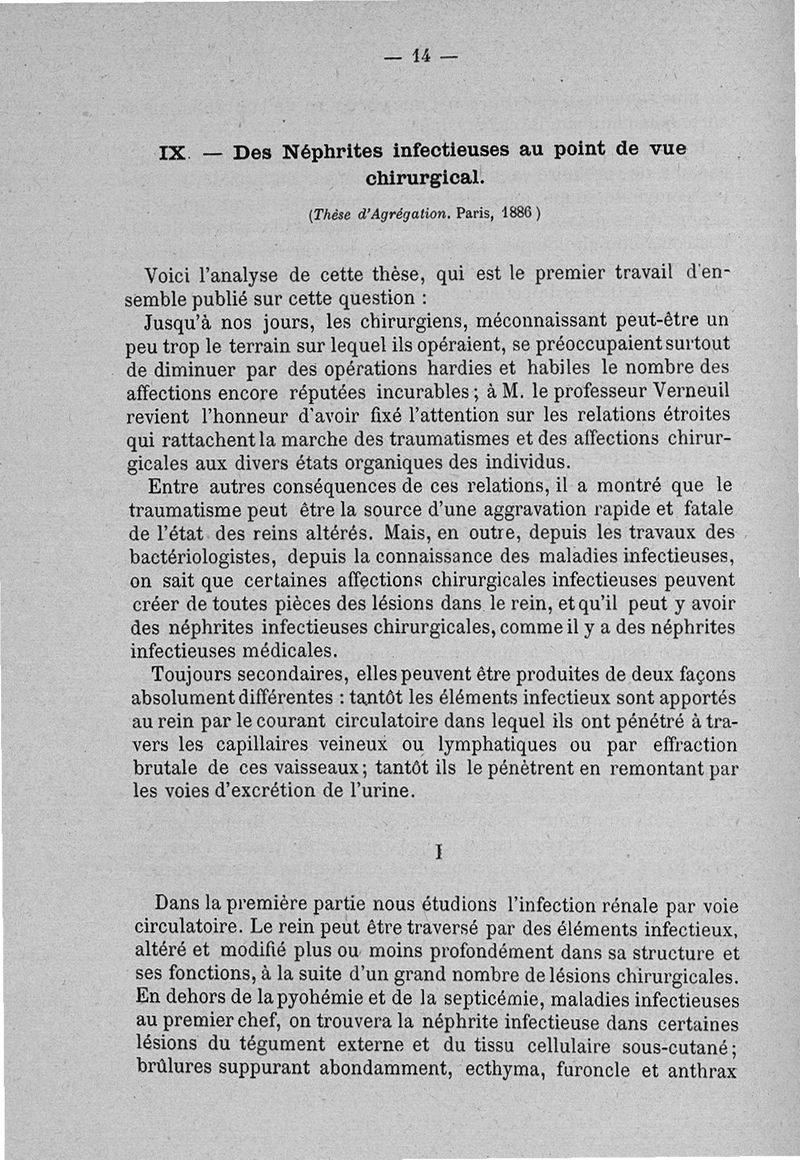 — 14 —

IX. — Des Néphrites infectieuses au point de vue chirurgical.

(Thèse d'Agrégation. Paris, 1886)

Voici l'analyse de cette thèse, qui est le premier travail d'ensemble publié sur cette question :

Jusqu'à nos jours, les chirurgiens, méconnaissant peut-être un peu trop le terrain sur lequel ils opéraient, se préoccupaient surtout de diminuer par des opérations hardies et habiles le nombre des affections encore réputées incurables ; à M. le professeur Verneuil revient l'honneur d'avoir fixé l'attention sur les relations étroites qui rattachent la marche des traumatismes et des affections chirurgicales aux divers états organiques des individus.

Entre autres conséquences de ces relations, il a montré que le traumatisme peut être la source d'une aggravation rapide et fatale de l'état des reins altérés. Mais, en outre, depuis les travaux des bactériologistes, depuis la connaissance des maladies infectieuses, on sait que certaines affections chirurgicales infectieuses peuvent créer de toutes pièces des lésions dans le rein, et qu'il peut y avoir des néphrites infectieuses chirurgicales, comme il y a des néphrites infectieuses médicales.

Toujours secondaires, elles peuvent être produites de deux façons absolument différentes : tantôt les éléments infectieux sont apportés au rein par le courant circulatoire dans lequel ils ont pénétré à travers les capillaires veineux ou lymphatiques ou par effraction brutale de ces vaisseaux ; tantôt ils le pénètrent en remontant par les voies d'excrétion de l'urine.

I

Dans la première partie nous étudions l'infection rénale par voie circulatoire. Le rein peut être traversé par des éléments infectieux, altéré et modifié plus ou moins profondément dans sa structure et ses fonctions, à la suite d'un grand nombre de lésions chirurgicales. En dehors de la pyohémie et de la septicémie, maladies infectieuses au premier chef, on trouvera la néphrite infectieuse dans certaines lésions du tégument externe et du tissu cellulaire sous-cutané ; brûlures suppurant abondamment, ecthyma, furoncle et anthrax